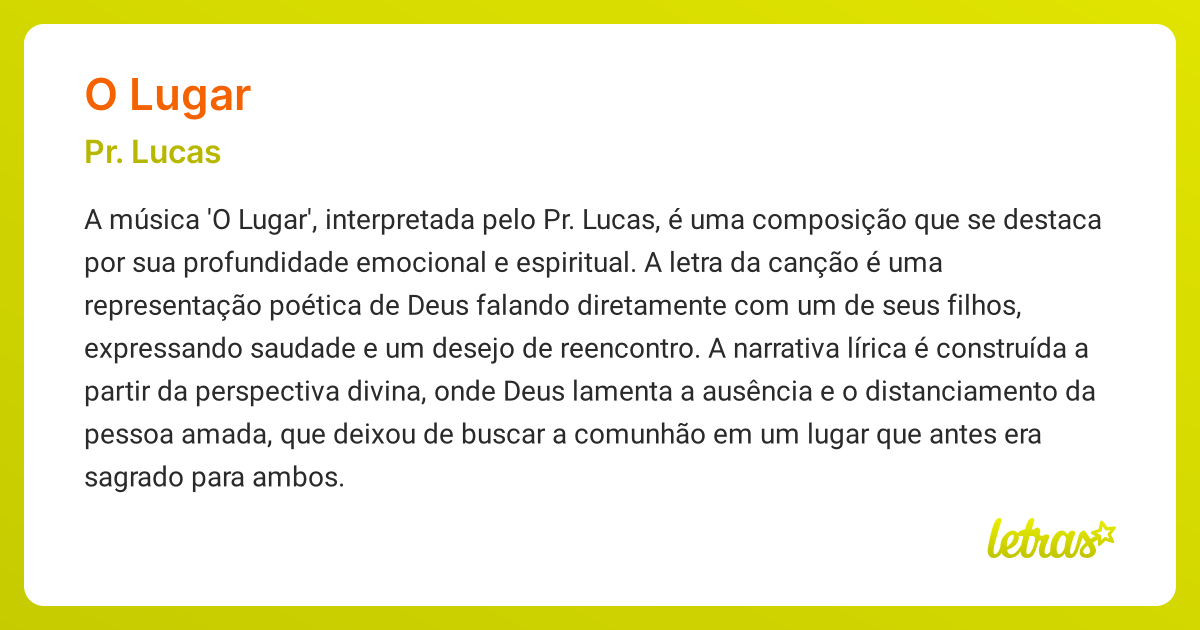 O Lugar

Pr. Lucas

A música 'O Lugar', interpretada pelo Pr. Lucas, é uma composição que se destaca por sua profundidade emocional e espiritual. A letra da canção é uma representação poética de Deus falando diretamente com um de seus filhos, expressando saudade e um desejo de reencontro. A narrativa lírica é construída a partir da perspectiva divina, onde Deus lamenta a ausência e o distanciamento da pessoa amada, que deixou de buscar a comunhão em um lugar que antes era sagrado para ambos.

letras